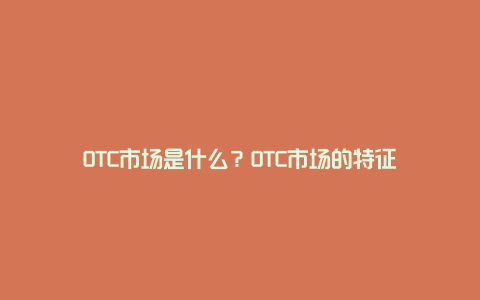 OTC市场是什么？OTC市场的特征